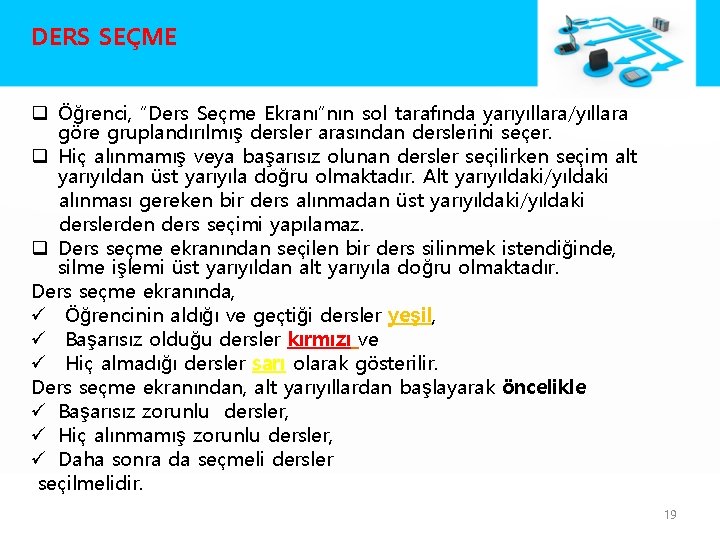 DERS SEÇME

❑ Öğrenci, "Ders Seçme Ekranı"nın sol tarafında yarıyıllara/yıllara göre gruplandırılmış dersler arasından derslerini seçer.
❑ Hiç alınmamış veya başarısız olunan dersler seçilirken seçim alt yarıyıldan üst yarıyıla doğru olmaktadır. Alt yarıyıldaki/yıldaki alınması gereken bir ders alınmadan üst yarıyıldaki/yıldaki derslerden ders seçimi yapılamaz.
❑ Ders seçme ekranından seçilen bir ders silinmek istendiğinde, silme işlemi üst yarıyıldan alt yarıyıla doğru olmaktadır.

Ders seçme ekranında,
✓ Öğrencinin aldığı ve geçtiği dersler yeşil,
✓ Başarısız olduğu dersler kırmızı ve
✓ Hiç almadığı dersler sarı olarak gösterilir.

Ders seçme ekranından, alt yarıyıllardan başlayarak öncelikle
✓ Başarısız zorunlu dersler,
✓ Hiç alınmamış zorunlu dersler,
✓ Daha sonra da seçmeli dersler
seçilmelidir.

19